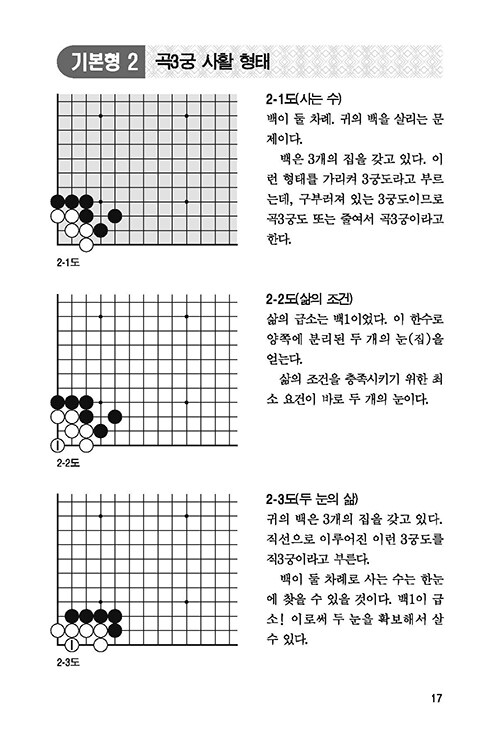 기본형 2 곡3궁 사활 형태

2-1도

2-1도(사는 수)
백이 둘 차례. 귀의 백을 살리는 문제이다.

백은 3개의 집을 갖고 있다. 이런 형태를 가리켜 3궁도라고 부르는데, 구부러져 있는 3궁도이므로 곡3궁도 또는 줄여서 곡3궁이라고 한다.

1

2-2도

2-2도(삶의 조건)
삶의 급소는 백1이었다. 이 한수로 양쪽에 분리된 두 개의 눈(집)을 얻는다.

삶의 조건을 충족시키기 위한 최소 요건이 바로 두 개의 눈이다.

1

2-3도

2-3도(두 눈의 삶)
귀의 백은 3개의 집을 갖고 있다. 직선으로 이루어진 이런 3궁도를 직3궁이라고 부른다.

백이 둘 차례로 사는 수는 한눈에 찾을 수 있을 것이다. 백1이 급소! 이로써 두 눈을 확보해서 살 수 있다.

17